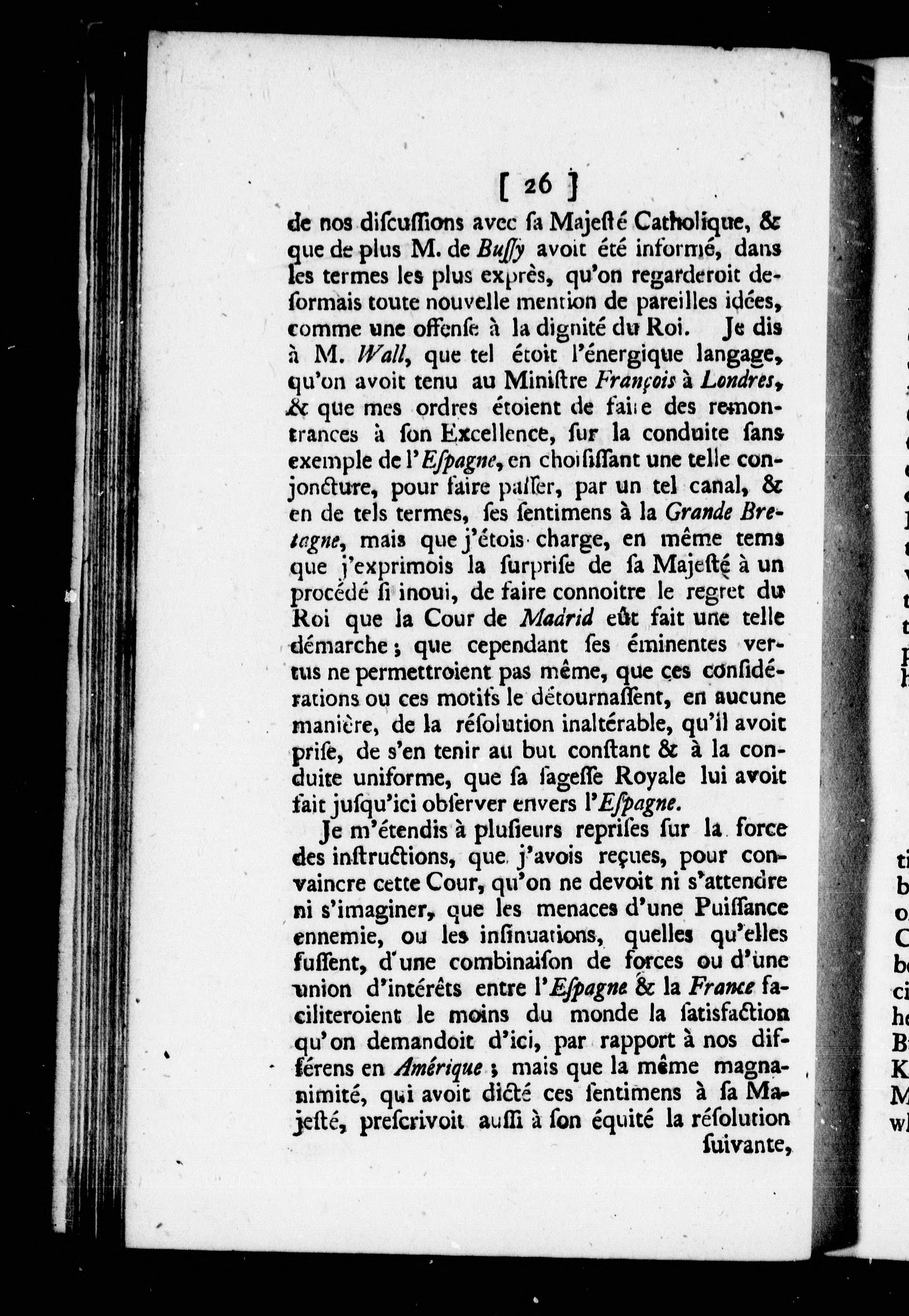 [ 26 ]

de nos discussions avec sa Majesté Catholique, & que de plus M. de Bussy avoit été informé, dans les termes les plus exprès, qu'on regarderoit desormais toute nouvelle mention de pareilles idées, comme une offense à la dignité du Roi. Je dis à M. Wall, que tel étoit l'énergique langage, qu'on avoit tenu au Ministre François à Londres, & que mes ordres étoient de faire des remontrances à son Excellence, sur la conduite sans exemple de l'Espagne, en choisissant une telle conjoncture, pour faire passer, par un tel canal, & en de tels termes, ses sentimens à la Grande Bretagne, mais que j'étois charge, en même tems que j'exprimois la surprise de sa Majesté à un procédé si inoui, de faire connoitre le regret du Roi que la Cour de Madrid eût fait une telle démarche; que cependant ses éminentes vertus ne permettroient pas même, que ces considérations ou ces motifs le détournassent, en aucune manière, de la résolution inaltérable, qu'il avoit prise, de s'en tenir au but constant & à la conduite uniforme, que sa sagesse Royale lui avoit fait jusqu'ici observer envers l'Espagne.

Je m'étendis à plusieurs reprises sur la force des instructions, que j'avois reçues, pour convaincre cette Cour, qu'on ne devoit ni s'attendre ni s'imaginer, que les menaces d'une Puissance ennemie, ou les insinuations, quelles qu'elles fussent, d'une combinaison de forces ou d'une union d'intérêts entre l'Espagne & la France faciliteroient le moins du monde la satisfaction qu'on demandoit d'ici, par rapport à nos différens en Amérique; mais que la même magnanimité, qui avoit dicté ces sentimens à sa Majesté, prescrivoit aussi à son équité la résolution suivante,